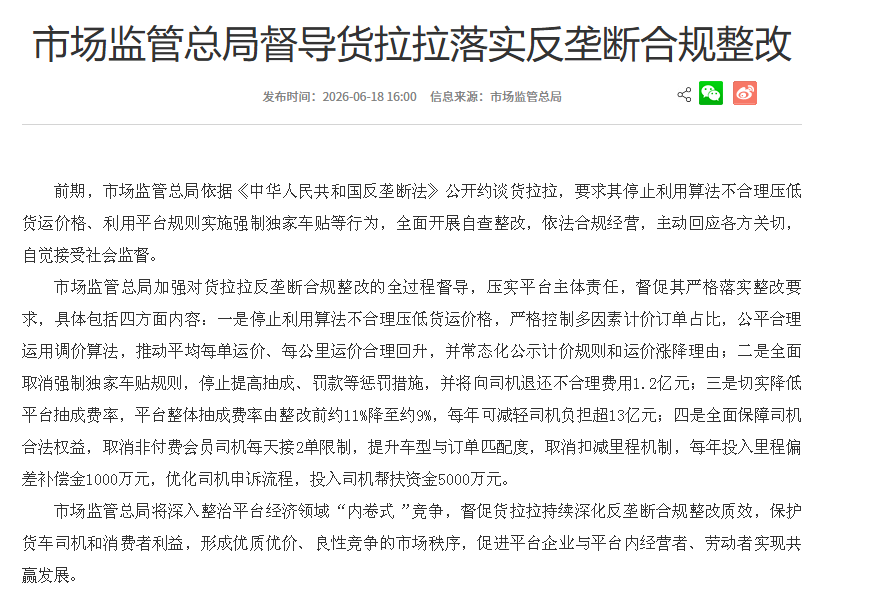 市场监管总局督导货拉拉落实反垄断合规整改

发布时间：2026-06-18 16:00　信息来源：市场监管总局

前期，市场监管总局依据《中华人民共和国反垄断法》公开约谈货拉拉，要求其停止利用算法不合理压低货运价格、利用平台规则实施强制独家车贴等行为，全面开展自查整改，依法合规经营，主动回应各方关切，自觉接受社会监督。

市场监管总局加强对货拉拉反垄断合规整改的全过程督导，压实平台主体责任，督促其严格落实整改要求，具体包括四方面内容：一是停止利用算法不合理压低货运价格，严格控制多因素计价订单占比，公平合理运用调价算法，推动平均每单运价、每公里运价合理回升，并常态化公示计价规则和运价涨降理由；二是全面取消强制独家车贴规则，停止提高抽成、罚款等惩罚措施，并将向司机退还不合理费用1.2亿元；三是切实降低平台抽成费率，平台整体抽成费率由整改前约11%降至约9%，每年可减轻司机负担超13亿元；四是全面保障司机合法权益，取消非付费会员司机每天接2单限制，提升车型与订单匹配度，取消扣减里程机制，每年投入里程偏差补偿金1000万元，优化司机申诉流程，投入司机帮扶资金5000万元。

市场监管总局将深入整治平台经济领域“内卷式”竞争，督促货拉拉持续深化反垄断合规整改质效，保护货车司机和消费者利益，形成优质优价、良性竞争的市场秩序，促进平台企业与平台内经营者、劳动者实现共赢发展。